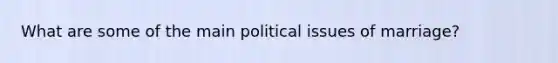 What are some of the main political issues of marriage?